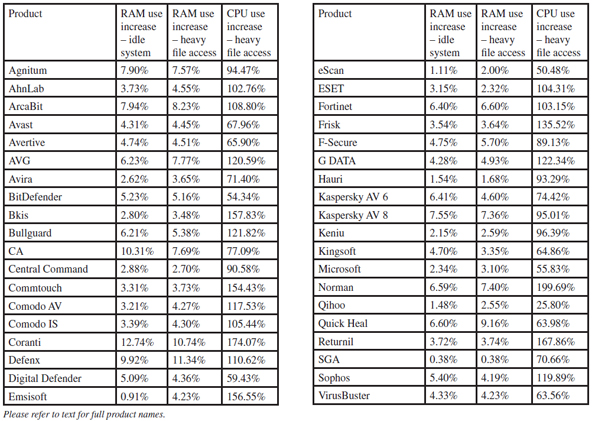 | Product | RAM use increase – idle system | RAM use increase – heavy file access | CPU use increase – heavy file access |
|---|---|---|---|
| Agnitum | 7.90% | 7.57% | 94.47% |
| AhnLab | 3.73% | 4.55% | 102.76% |
| ArcaBit | 7.94% | 8.23% | 108.80% |
| Avast | 4.31% | 4.45% | 67.96% |
| Avertive | 4.74% | 4.51% | 65.90% |
| AVG | 6.23% | 7.77% | 120.59% |
| Avira | 2.62% | 3.65% | 71.40% |
| BitDefender | 5.23% | 5.16% | 54.34% |
| Bkis | 2.80% | 3.48% | 157.83% |
| Bullguard | 6.21% | 5.38% | 121.82% |
| CA | 10.31% | 7.69% | 77.09% |
| Central Command | 2.88% | 2.70% | 90.58% |
| Commtouch | 3.31% | 3.73% | 154.43% |
| Comodo AV | 3.21% | 4.27% | 117.53% |
| Comodo IS | 3.39% | 4.30% | 105.44% |
| Coranti | 12.74% | 10.74% | 174.07% |
| Defenx | 9.92% | 11.34% | 110.62% |
| Digital Defender | 5.09% | 4.36% | 59.43% |
| Emsisoft | 0.91% | 4.23% | 156.55% |

| Product | RAM use increase – idle system | RAM use increase – heavy file access | CPU use increase – heavy file access |
|---|---|---|---|
| eScan | 1.11% | 2.00% | 50.48% |
| ESET | 3.15% | 2.32% | 104.31% |
| Fortinet | 6.40% | 6.60% | 103.15% |
| Frisk | 3.54% | 3.64% | 135.52% |
| F-Secure | 4.75% | 5.70% | 89.13% |
| G DATA | 4.28% | 4.93% | 122.34% |
| Hauri | 1.54% | 1.68% | 93.29% |
| Kaspersky AV 6 | 6.41% | 4.60% | 74.42% |
| Kaspersky AV 8 | 7.55% | 7.36% | 95.01% |
| Keniu | 2.15% | 2.59% | 96.39% |
| Kingsoft | 4.70% | 3.35% | 64.86% |
| Microsoft | 2.34% | 3.10% | 55.83% |
| Norman | 6.59% | 7.40% | 199.69% |
| Qihoo | 1.48% | 2.55% | 25.80% |
| Quick Heal | 6.60% | 9.16% | 63.98% |
| Returnil | 3.72% | 3.74% | 167.86% |
| SGA | 0.38% | 0.38% | 70.66% |
| Sophos | 5.40% | 4.19% | 119.89% |
| VirusBuster | 4.33% | 4.23% | 63.56% |

Please refer to text for full product names.